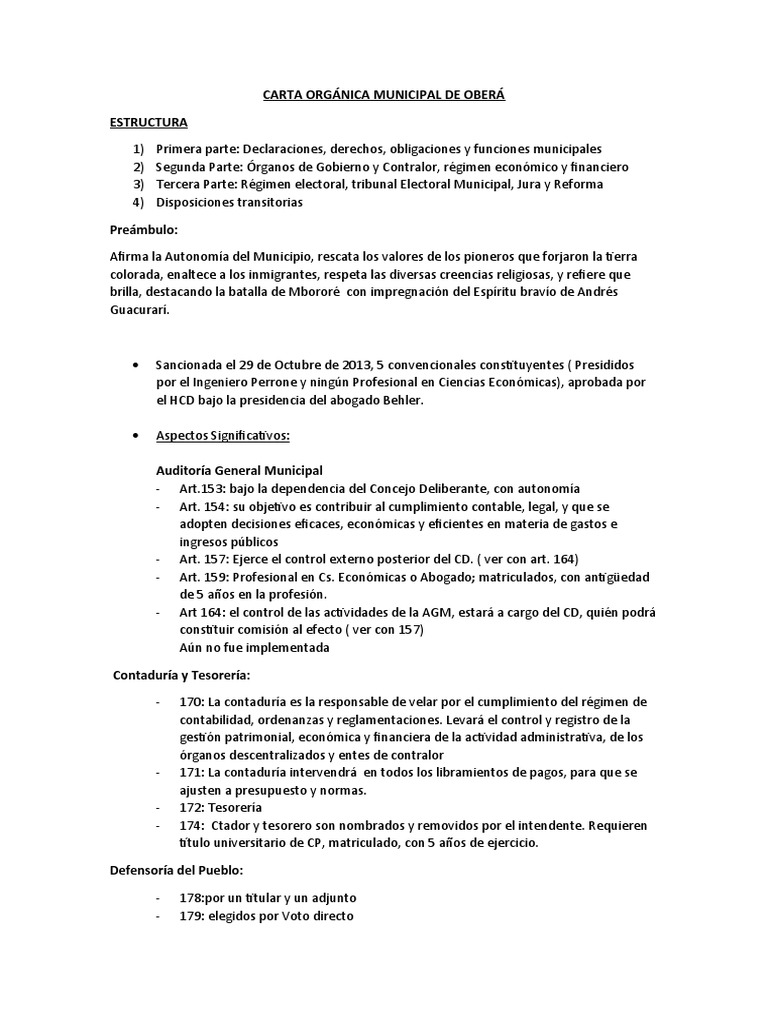 CARTA ORGÁNICA MUNICIPAL DE OBERÁ

ESTRUCTURA

1) Primera parte: Declaraciones, derechos, obligaciones y funciones municipales
2) Segunda Parte: Órganos de Gobierno y Contralor, régimen económico y financiero
3) Tercera Parte: Régimen electoral, tribunal Electoral Municipal, Jura y Reforma
4) Disposiciones transitorias

Preámbulo:

Afirma la Autonomía del Municipio, rescata los valores de los pioneros que forjaron la tierra colorada, enaltece a los inmigrantes, respeta las diversas creencias religiosas, y refiere que brilla, destacando la batalla de Mbororé con impregnación del Espíritu bravío de Andrés Guacurarí.

• Sancionada el 29 de Octubre de 2013, 5 convencionales constituyentes ( Presididos por el Ingeniero Perrone y ningún Profesional en Ciencias Económicas), aprobada por el HCD bajo la presidencia del abogado Behler.

• Aspectos Significativos:

Auditoría General Municipal
- Art.153: bajo la dependencia del Concejo Deliberante, con autonomía
- Art. 154: su objetivo es contribuir al cumplimiento contable, legal, y que se adopten decisiones eficaces, económicas y eficientes en materia de gastos e ingresos públicos
- Art. 157: Ejerce el control externo posterior del CD. ( ver con art. 164)
- Art. 159: Profesional en Cs. Económicas o Abogado; matriculados, con antigüedad de 5 años en la profesión.
- Art 164: el control de las actividades de la AGM, estará a cargo del CD, quién podrá constituir comisión al efecto ( ver con 157)
Aún no fue implementada

Contaduría y Tesorería:

- 170: La contaduría es la responsable de velar por el cumplimiento del régimen de contabilidad, ordenanzas y reglamentaciones. Levará el control y registro de la gestión patrimonial, económica y financiera de la actividad administrativa, de los órganos descentralizados y entes de contralor
- 171: La contaduría intervendrá en todos los libramientos de pagos, para que se ajusten a presupuesto y normas.
- 172: Tesorería
- 174: Ctador y tesorero son nombrados y removidos por el intendente. Requieren título universitario de CP, matriculado, con 5 años de ejercicio.

Defensoría del Pueblo:

- 178:por un titular y un adjunto
- 179: elegidos por Voto directo